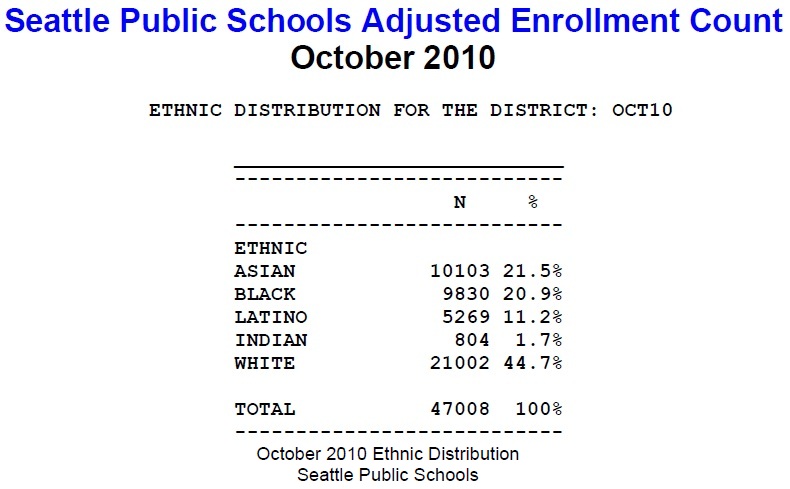 Seattle Public Schools Adjusted Enrollment Count
October 2010

ETHNIC DISTRIBUTION FOR THE DISTRICT: OCT10

| | N | % |
|---|---|---|
| ETHNIC | | |
| ASIAN | 10103 | 21.5% |
| BLACK | 9830 | 20.9% |
| LATINO | 5269 | 11.2% |
| INDIAN | 804 | 1.7% |
| WHITE | 21002 | 44.7% |
| TOTAL | 47008 | 100% |

October 2010 Ethnic Distribution
Seattle Public Schools